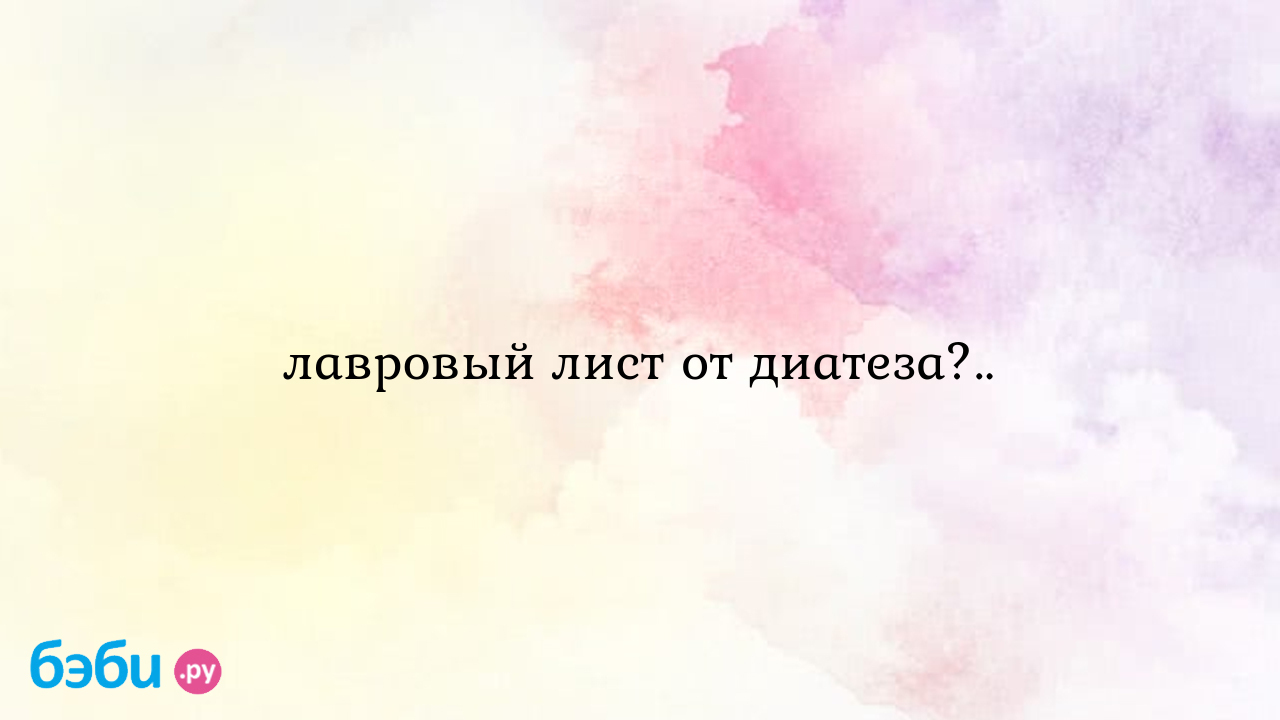 лавровый лист от диатеза?..

бэби.ру